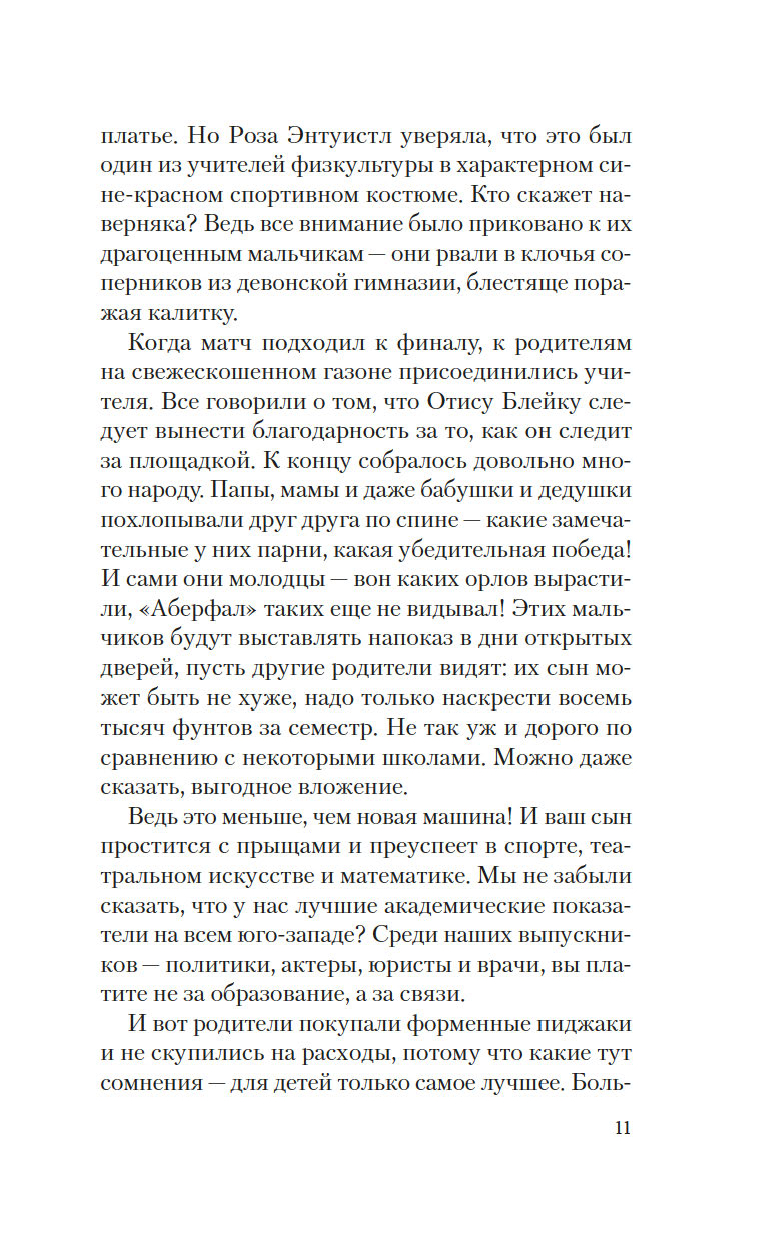 платье. Но Роза Энтуистл уверяла, что это был один из учителей физкультуры в характерном сине-красном спортивном костюме. Кто скажет наверняка? Ведь все внимание было приковано к их драгоценным мальчикам — они рвали в клочья соперников из девонской гимназии, блестяще поражая калитку.

Когда матч подходил к финалу, к родителям на свежескошенном газоне присоединились учителя. Все говорили о том, что Отису Блейку следует вынести благодарность за то, как он следит за площадкой. К концу собралось довольно много народу. Папы, мамы и даже бабушки и дедушки похлопывали друг друга по спине — какие замечательные у них парни, какая убедительная победа! И сами они молодцы — вон каких орлов вырастили, «Аберфал» таких еще не видывал! Этих мальчиков будут выставлять напоказ в дни открытых дверей, пусть другие родители видят: их сын может быть не хуже, надо только наскрести восемь тысяч фунтов за семестр. Не так уж и дорого по сравнению с некоторыми школами. Можно даже сказать, выгодное вложение.

Ведь это меньше, чем новая машина! И ваш сын простится с прыщами и преуспеет в спорте, театральном искусстве и математике. Мы не забыли сказать, что у нас лучшие академические показатели на всем юго-западе? Среди наших выпускников — политики, актеры, юристы и врачи, вы платите не за образование, а за связи.

И вот родители покупали форменные пиджаки и не скупились на расходы, потому что какие тут сомнения — для детей только самое лучшее. Боль-

11